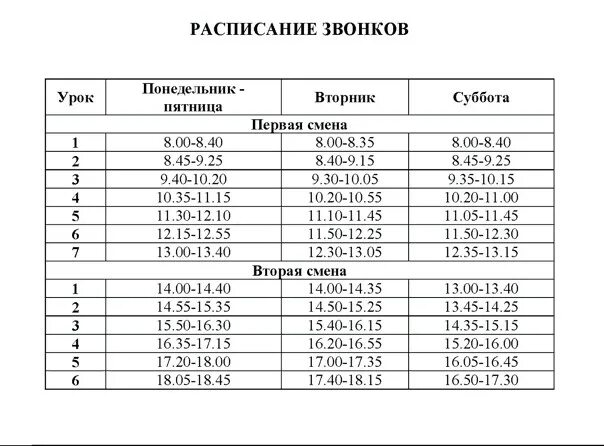 РАСПИСАНИЕ ЗВОНКОВ

| Урок | Понедельник - пятница | Вторник | Суббота |
|---|---|---|---|
| Первая смена | | | |
| 1 | 8.00-8.40 | 8.00-8.35 | 8.00-8.40 |
| 2 | 8.45-9.25 | 8.40-9.15 | 8.45-9.25 |
| 3 | 9.40-10.20 | 9.30-10.05 | 9.35-10.15 |
| 4 | 10.35-11.15 | 10.20-10.55 | 10.20-11.00 |
| 5 | 11.30-12.10 | 11.10-11.45 | 11.05-11.45 |
| 6 | 12.15-12.55 | 11.50-12.25 | 11.50-12.30 |
| 7 | 13.00-13.40 | 12.30-13.05 | 12.35-13.15 |
| Вторая смена | | | |
| 1 | 14.00-14.40 | 14.00-14.35 | 13.00-13.40 |
| 2 | 14.55-15.35 | 14.50-15.25 | 13.45-14.25 |
| 3 | 15.50-16.30 | 15.40-16.15 | 14.35-15.15 |
| 4 | 16.35-17.15 | 16.20-16.55 | 15.20-16.00 |
| 5 | 17.20-18.00 | 17.00-17.35 | 16.05-16.45 |
| 6 | 18.05-18.45 | 17.40-18.15 | 16.50-17.30 |